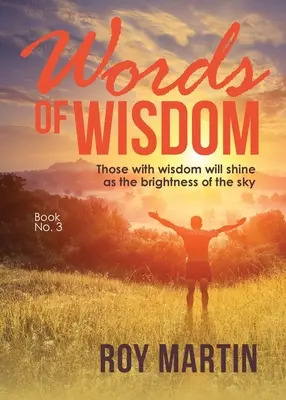 Words
OF WISDOM

Those with wisdom will shine as the brightness of the sky

Book
No. 3

ROY MARTIN